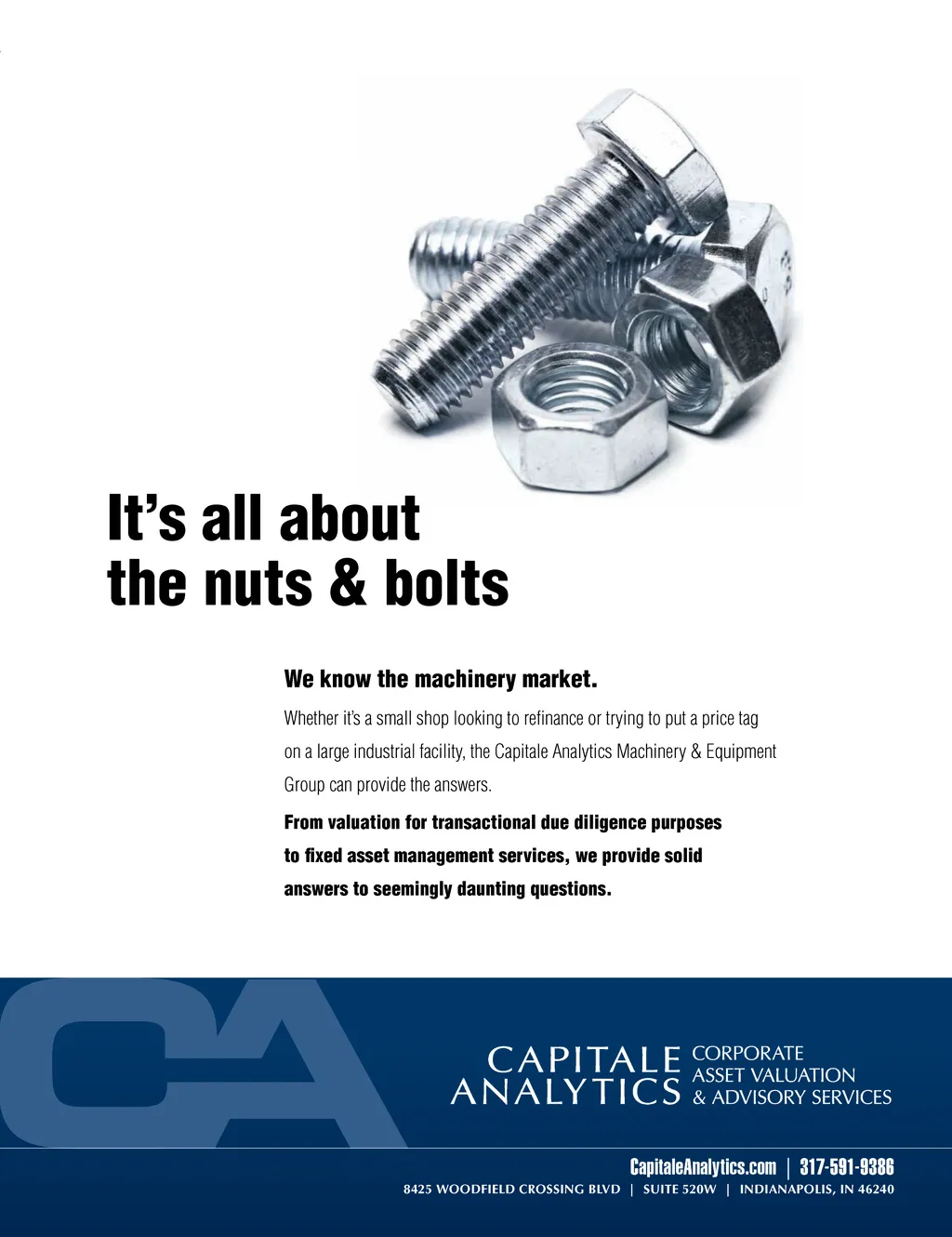 It's all about the nuts & bolts

We know the machinery market.

Whether it's a small shop looking to refinance or trying to put a price tag on a large industrial facility, the Capitale Analytics Machinery & Equipment Group can provide the answers.

From valuation for transactional due diligence purposes to fixed asset management services, we provide solid answers to seemingly daunting questions.

CA

CAPITALE ANALYTICS CORPORATE ASSET VALUATION & ADVISORY SERVICES

CapitaleAnalytics.com | 317-591-9386

8425 WOODFIELD CROSSING BLVD | SUITE 520W | INDIANAPOLIS, IN 46240